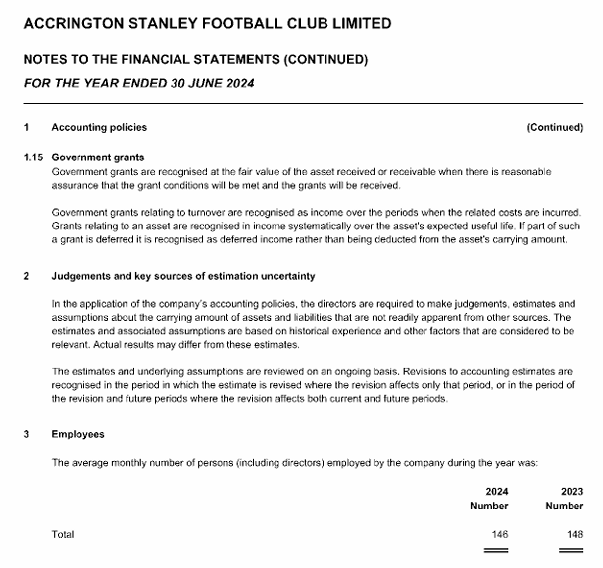 ACCRINGTON STANLEY FOOTBALL CLUB LIMITED

NOTES TO THE FINANCIAL STATEMENTS (CONTINUED)

FOR THE YEAR ENDED 30 JUNE 2024

1 Accounting policies (Continued)

1.15 Government grants

Government grants are recognised at the fair value of the asset received or receivable when there is reasonable assurance that the grant conditions will be met and the grants will be received.

Government grants relating to turnover are recognised as income over the periods when the related costs are incurred. Grants relating to an asset are recognised in income systematically over the asset's expected useful life. If part of such a grant is deferred it is recognised as deferred income rather than being deducted from the asset's carrying amount.

2 Judgements and key sources of estimation uncertainty

In the application of the company's accounting policies, the directors are required to make judgements, estimates and assumptions about the carrying amount of assets and liabilities that are not readily apparent from other sources. The estimates and associated assumptions are based on historical experience and other factors that are considered to be relevant. Actual results may differ from these estimates.

The estimates and underlying assumptions are reviewed on an ongoing basis. Revisions to accounting estimates are recognised in the period in which the estimate is revised where the revision affects only that period, or in the period of the revision and future periods where the revision affects both current and future periods.

3 Employees

The average monthly number of persons (including directors) employed by the company during the year was:

| | 2024 Number | 2023 Number |
|---|---|---|
| Total | 146 | 148 |